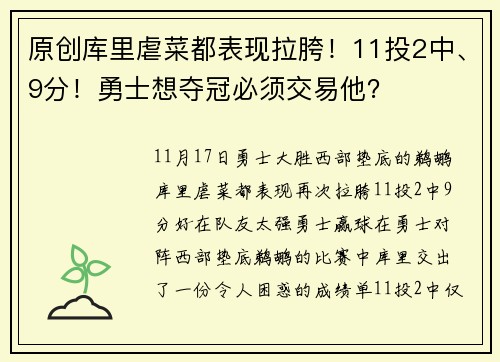 原创库里虐菜都表现拉胯！11投2中、9分！勇士想夺冠必须交易他？

11月17日勇士大胜西部垫底的鹈鹕库里虐菜都表现再次拉胯11投2中9分好在队友太强勇士赢球在勇士对阵西部垫底鹈鹕的比赛中库里交出了一份令人困惑的成绩单11投2中仅